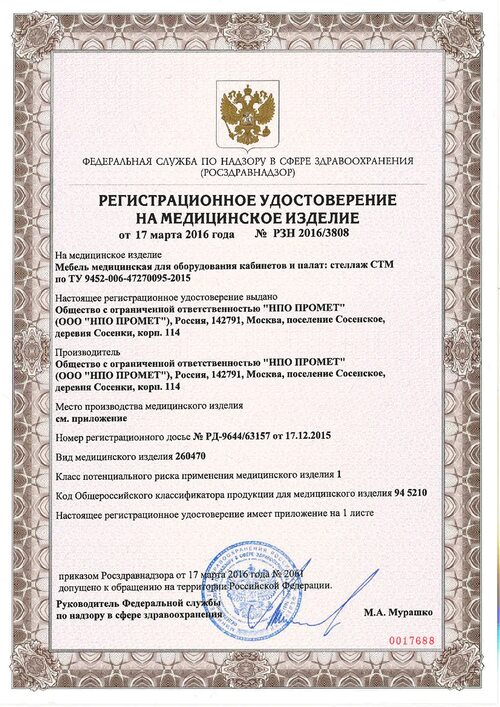 ФЕДЕРАЛЬНАЯ СЛУЖБА ПО НАДЗОРУ В СФЕРЕ ЗДРАВООХРАНЕНИЯ
(РОСЗДРАВНАДЗОР)

РЕГИСТРАЦИОННОЕ УДОСТОВЕРЕНИЕ
НА МЕДИЦИНСКОЕ ИЗДЕЛИЕ
от 17 марта 2016 года № РЗН 2016/3808

На медицинское изделие
Мебель медицинская для оборудования кабинетов и палат: стеллаж СТМ по ТУ 9452-006-47270095-2015

Настоящее регистрационное удостоверение выдано
Общество с ограниченной ответственностью "НПО ПРОМЕТ" (ООО "НПО ПРОМЕТ"), Россия, 142791, Москва, поселение Сосенское, деревня Сосенки, корп. 114

Производитель
Общество с ограниченной ответственностью "НПО ПРОМЕТ" (ООО "НПО ПРОМЕТ"), Россия, 142791, Москва, поселение Сосенское, деревня Сосенки, корп. 114

Место производства медицинского изделия
см. приложение

Номер регистрационного досье № РД-9644/63157 от 17.12.2015

Вид медицинского изделия 260470

Класс потенциального риска применения медицинского изделия 1

Код Общероссийского классификатора продукции для медицинского изделия 94 5210

Настоящее регистрационное удостоверение имеет приложение на 1 листе

приказом Росздравнадзора от 17 марта 2016 года № 2061
допущено к обращению на территории Российской Федерации.

Руководитель Федеральной службы
по надзору в сфере здравоохранения

М.А. Мурашко

0017688